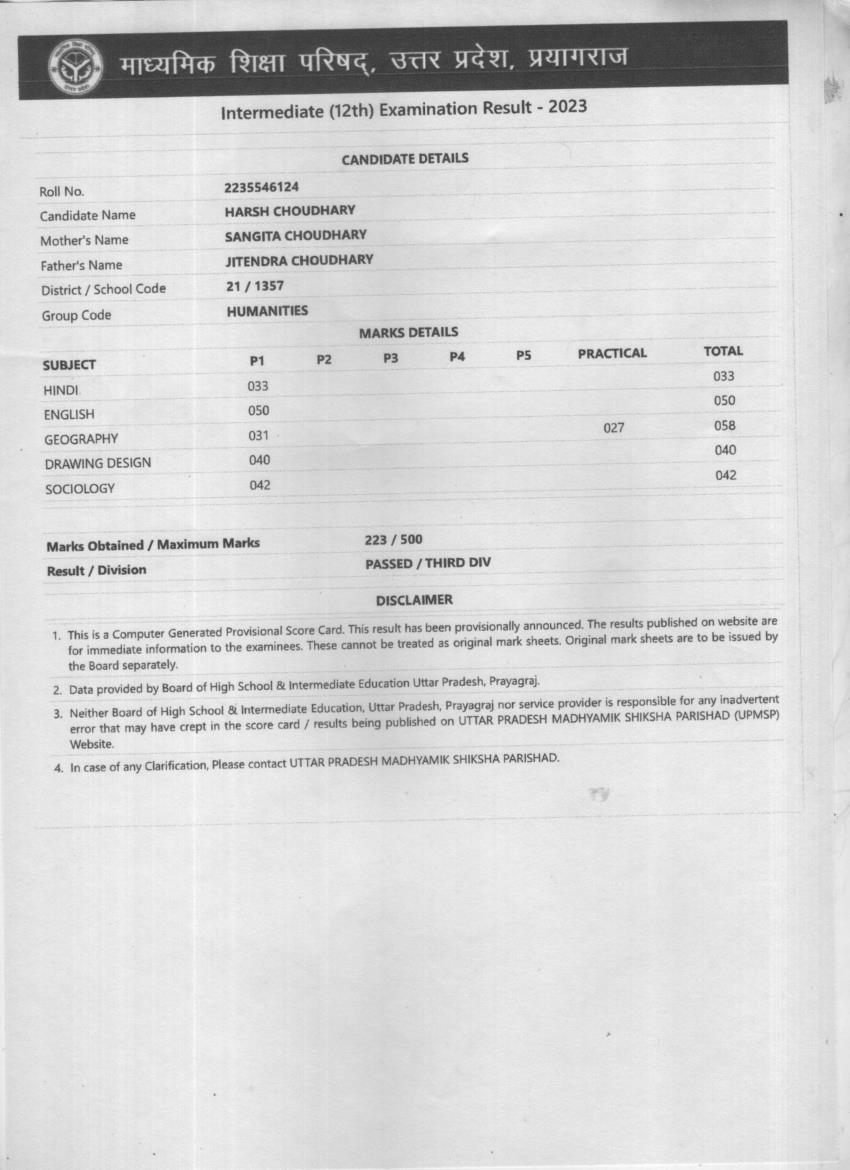 माध्यमिक शिक्षा परिषद्, उत्तर प्रदेश, प्रयागराज

Intermediate (12th) Examination Result - 2023

CANDIDATE DETAILS

| | |
|---|---|
| Roll No. | 2235546124 |
| Candidate Name | HARSH CHOUDHARY |
| Mother's Name | SANGITA CHOUDHARY |
| Father's Name | JITENDRA CHOUDHARY |
| District / School Code | 21 / 1357 |
| Group Code | HUMANITIES |

MARKS DETAILS

| SUBJECT | P1 | P2 | P3 | P4 | P5 | PRACTICAL | TOTAL |
|---|---|---|---|---|---|---|---|
| HINDI | 033 | | | | | | 033 |
| ENGLISH | 050 | | | | | | 050 |
| GEOGRAPHY | 031 | | | | | 027 | 058 |
| DRAWING DESIGN | 040 | | | | | | 040 |
| SOCIOLOGY | 042 | | | | | | 042 |

| | |
|---|---|
| Marks Obtained / Maximum Marks | 223 / 500 |
| Result / Division | PASSED / THIRD DIV |

DISCLAIMER

1. This is a Computer Generated Provisional Score Card. This result has been provisionally announced. The results published on website are for immediate information to the examinees. These cannot be treated as original mark sheets. Original mark sheets are to be issued by the Board separately.
2. Data provided by Board of High School & Intermediate Education Uttar Pradesh, Prayagraj.
3. Neither Board of High School & Intermediate Education, Uttar Pradesh, Prayagraj nor service provider is responsible for any inadvertent error that may have crept in the score card / results being published on UTTAR PRADESH MADHYAMIK SHIKSHA PARISHAD (UPMSP) Website.
4. In case of any Clarification, Please contact UTTAR PRADESH MADHYAMIK SHIKSHA PARISHAD.